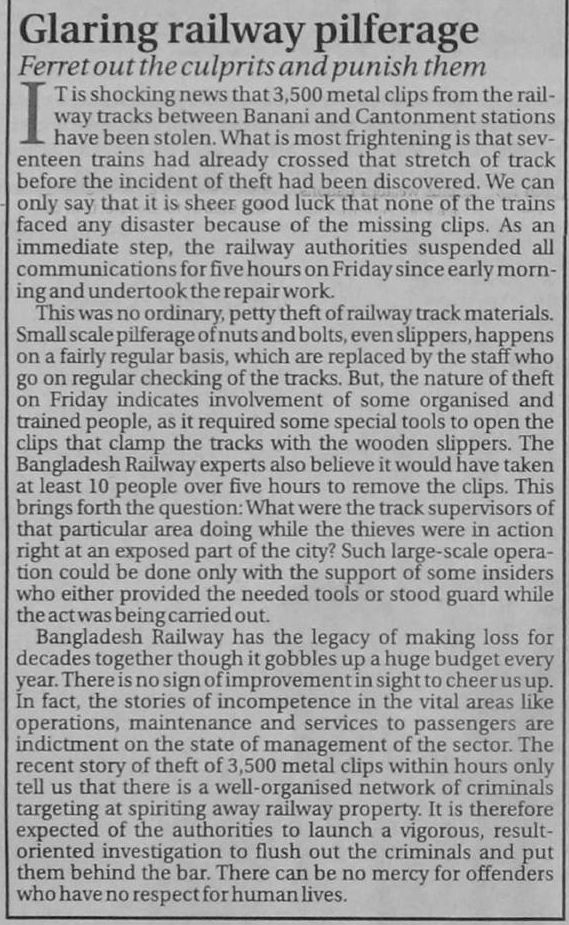 Glaring railway pilferage

Ferret out the culprits and punish them

IT is shocking news that 3,500 metal clips from the railway tracks between Banani and Cantonment stations have been stolen. What is most frightening is that seventeen trains had already crossed that stretch of track before the incident of theft had been discovered. We can only say that it is sheer good luck that none of the trains faced any disaster because of the missing clips. As an immediate step, the railway authorities suspended all communications for five hours on Friday since early morning and undertook the repair work.

This was no ordinary, petty theft of railway track materials. Small scale pilferage of nuts and bolts, even slippers, happens on a fairly regular basis, which are replaced by the staff who go on regular checking of the tracks. But, the nature of theft on Friday indicates involvement of some organised and trained people, as it required some special tools to open the clips that clamp the tracks with the wooden slippers. The Bangladesh Railway experts also believe it would have taken at least 10 people over five hours to remove the clips. This brings forth the question: What were the track supervisors of that particular area doing while the thieves were in action right at an exposed part of the city? Such large-scale operation could be done only with the support of some insiders who either provided the needed tools or stood guard while the act was being carried out.

Bangladesh Railway has the legacy of making loss for decades together though it gobbles up a huge budget every year. There is no sign of improvement in sight to cheer us up. In fact, the stories of incompetence in the vital areas like operations, maintenance and services to passengers are indictment on the state of management of the sector. The recent story of theft of 3,500 metal clips within hours only tell us that there is a well-organised network of criminals targeting at spiriting away railway property. It is therefore expected of the authorities to launch a vigorous, result-oriented investigation to flush out the criminals and put them behind the bar. There can be no mercy for offenders who have no respect for human lives.